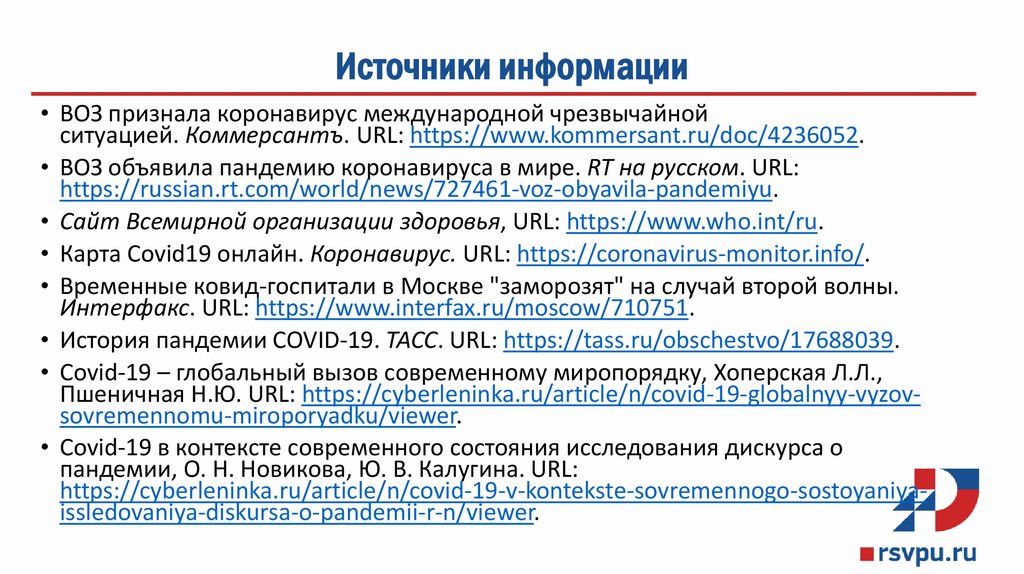 Источники информации

• ВОЗ признала коронавирус международной чрезвычайной ситуацией. Коммерсантъ. URL: https://www.kommersant.ru/doc/4236052.

• ВОЗ объявила пандемию коронавируса в мире. RT на русском. URL: https://russian.rt.com/world/news/727461-voz-obyavila-pandemiyu.

• Сайт Всемирной организации здоровья, URL: https://www.who.int/ru.

• Карта Covid19 онлайн. Коронавирус. URL: https://coronavirus-monitor.info/.

• Временные ковид-госпитали в Москве "заморозят" на случай второй волны. Интерфакс. URL: https://www.interfax.ru/moscow/710751.

• История пандемии COVID-19. ТАСС. URL: https://tass.ru/obschestvo/17688039.

• Covid-19 – глобальный вызов современному миропорядку, Хоперская Л.Л., Пшеничная Н.Ю. URL: https://cyberleninka.ru/article/n/covid-19-globalnyy-vyzov-sovremennomu-miroporyadku/viewer.

• Covid-19 в контексте современного состояния исследования дискурса о пандемии, О. Н. Новикова, Ю. В. Калугина. URL: https://cyberleninka.ru/article/n/covid-19-v-kontekste-sovremennogo-sostoyaniya-issledovaniya-diskursa-o-pandemii-r-n/viewer.

rsvpu.ru